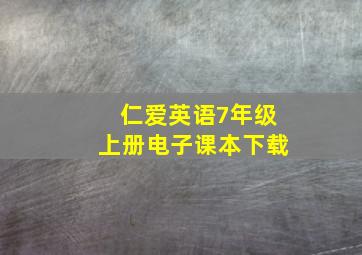 仁爱英语7年级
上册电子课本下载